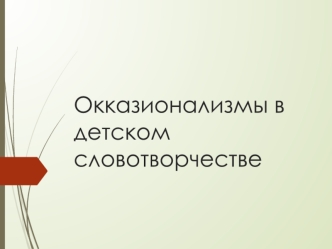 Окказионализмы в детском словотворчестве